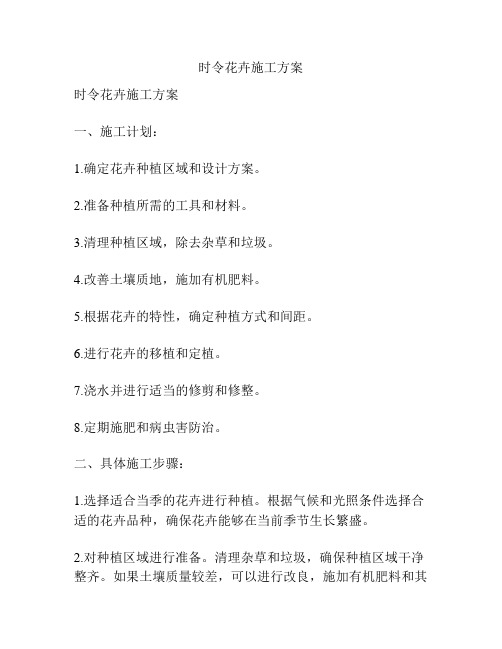 时令花卉施工方案

时令花卉施工方案

一、施工计划：

1.确定花卉种植区域和设计方案。

2.准备种植所需的工具和材料。

3.清理种植区域，除去杂草和垃圾。

4.改善土壤质地，施加有机肥料。

5.根据花卉的特性，确定种植方式和间距。

6.进行花卉的移植和定植。

7.浇水并进行适当的修剪和修整。

8.定期施肥和病虫害防治。

二、具体施工步骤：

1.选择适合当季的花卉进行种植。根据气候和光照条件选择合适的花卉品种，确保花卉能够在当前季节生长繁盛。

2.对种植区域进行准备。清理杂草和垃圾，确保种植区域干净整齐。如果土壤质量较差，可以进行改良，施加有机肥料和其